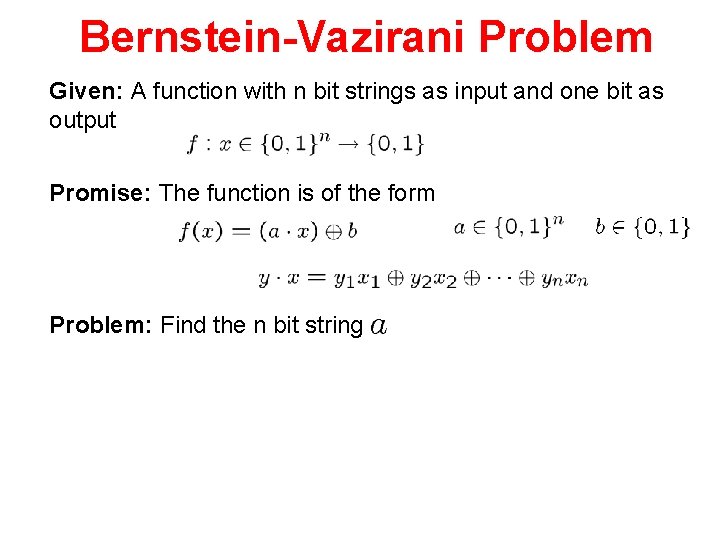 Bernstein-Vazirani Problem

Given: A function with n bit strings as input and one bit as output

$f : x \in \{0,1\}^n \rightarrow \{0,1\}$

Promise: The function is of the form

$f(x) = (a \cdot x) \oplus b$ $a \in \{0,1\}^n$ $b \in \{0,1\}$

$y \cdot x = y_1 x_1 \oplus y_2 x_2 \oplus \cdots \oplus y_n x_n$

Problem: Find the n bit string $a$